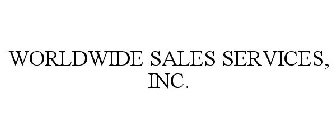 WORLDWIDE SALES SERVICES, INC.